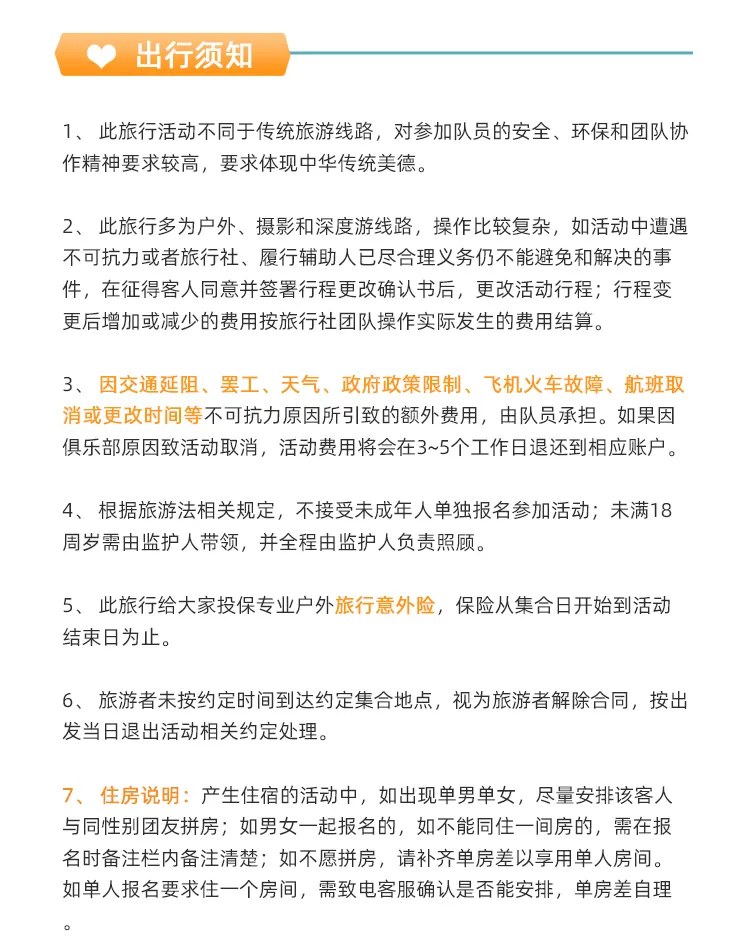 出行须知

1、 此旅行活动不同于传统旅游线路，对参加队员的安全、环保和团队协作精神要求较高，要求体现中华传统美德。

2、 此旅行多为户外、摄影和深度游线路，操作比较复杂，如活动中遭遇不可抗力或者旅行社、履行辅助人已尽合理义务仍不能避免和解决的事件，在征得客人同意并签署行程更改确认书后，更改活动行程；行程变更后增加或减少的费用按旅行社团队操作实际发生的费用结算。

3、 因交通延阻、罢工、天气、政府政策限制、飞机火车故障、航班取消或更改时间等不可抗力原因所引致的额外费用，由队员承担。如果因俱乐部原因致活动取消，活动费用将会在3~5个工作日退还到相应账户。

4、 根据旅游法相关规定，不接受未成年人单独报名参加活动；未满18周岁需由监护人带领，并全程由监护人负责照顾。

5、 此旅行给大家投保专业户外旅行意外险，保险从集合日开始到活动结束日为止。

6、 旅游者未按约定时间到达约定集合地点，视为旅游者解除合同，按出发当日退出活动相关约定处理。

7、 住房说明：产生住宿的活动中，如出现单男单女，尽量安排该客人与同性别团友拼房；如男女一起报名的，如不能同住一间房的，需在报名时备注栏内备注清楚；如不愿拼房，请补齐单房差以享用单人房间。如单人报名要求住一个房间，需致电客服确认是否能安排，单房差自理。